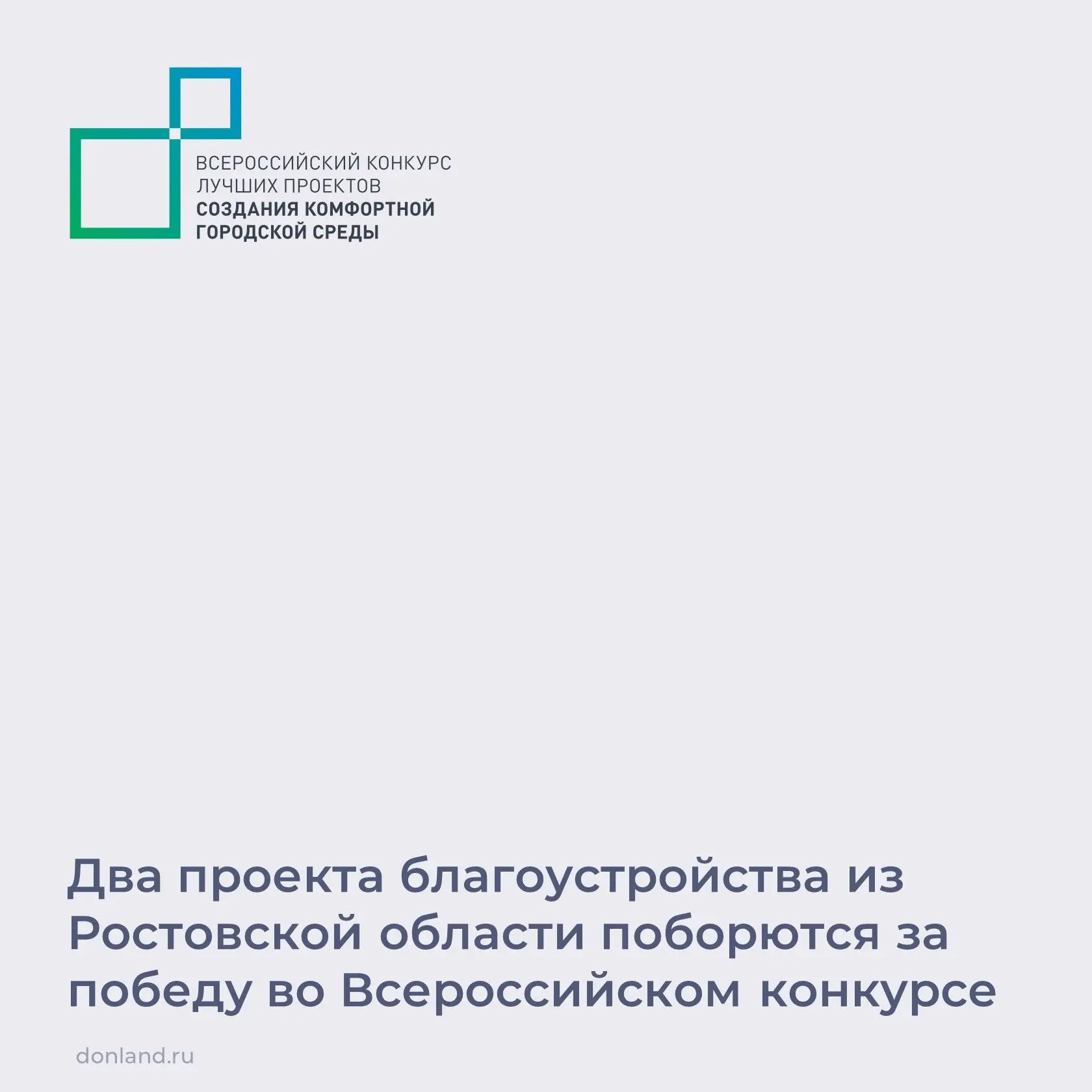 ВСЕРОССИЙСКИЙ КОНКУРС
ЛУЧШИХ ПРОЕКТОВ
СОЗДАНИЯ КОМФОРТНОЙ
ГОРОДСКОЙ СРЕДЫ

Два проекта благоустройства из Ростовской области поборются за победу во Всероссийском конкурсе

donland.ru